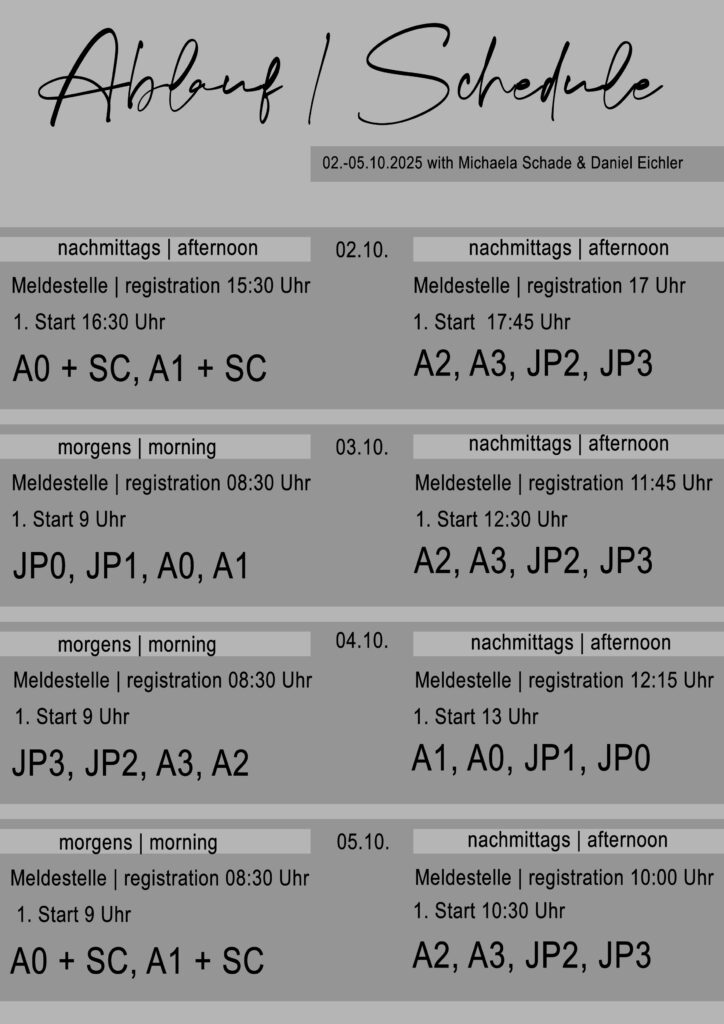 Ablauf / Schedule

02.-05.10.2025 with Michaela Schade & Daniel Eichler

02.10.

nachmittags | afternoon
Meldestelle | registration 15:30 Uhr
1. Start 16:30 Uhr
A0 + SC, A1 + SC

nachmittags | afternoon
Meldestelle | registration 17 Uhr
1. Start 17:45 Uhr
A2, A3, JP2, JP3

03.10.

morgens | morning
Meldestelle | registration 08:30 Uhr
1. Start 9 Uhr
JP0, JP1, A0, A1

nachmittags | afternoon
Meldestelle | registration 11:45 Uhr
1. Start 12:30 Uhr
A2, A3, JP2, JP3

04.10.

morgens | morning
Meldestelle | registration 08:30 Uhr
1. Start 9 Uhr
JP3, JP2, A3, A2

nachmittags | afternoon
Meldestelle | registration 12:15 Uhr
1. Start 13 Uhr
A1, A0, JP1, JP0

05.10.

morgens | morning
Meldestelle | registration 08:30 Uhr
1. Start 9 Uhr
A0 + SC, A1 + SC

nachmittags | afternoon
Meldestelle | registration 10:00 Uhr
1. Start 10:30 Uhr
A2, A3, JP2, JP3